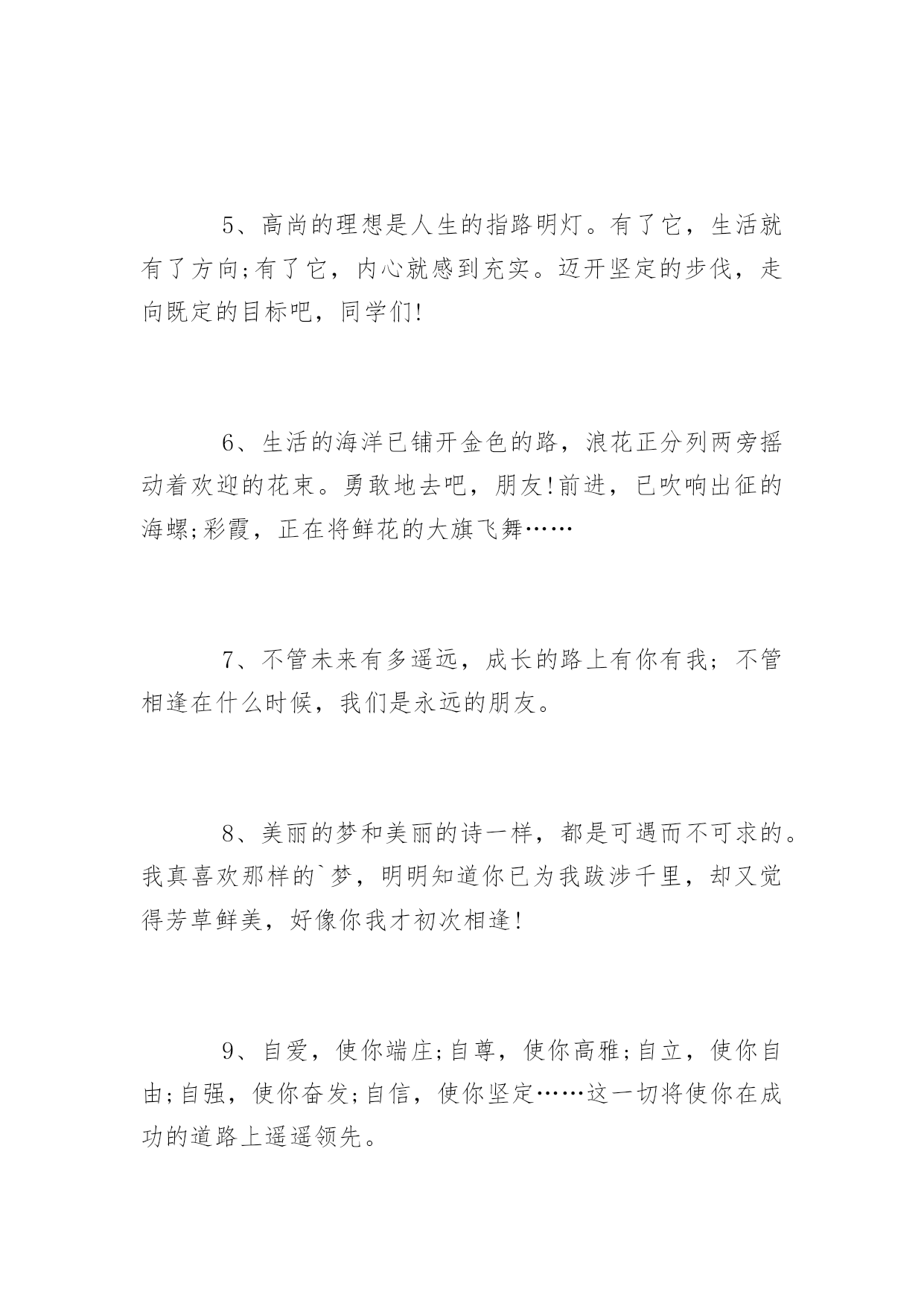 5、高尚的理想是人生的指路明灯。有了它，生活就有了方向;有了它，内心就感到充实。迈开坚定的步伐，走向既定的目标吧，同学们!

6、生活的海洋已铺开金色的路，浪花正分列两旁摇动着欢迎的花束。勇敢地去吧，朋友!前进，已吹响出征的海螺;彩霞，正在将鲜花的大旗飞舞……

7、不管未来有多遥远，成长的路上有你有我；不管相逢在什么时候，我们是永远的朋友。

8、美丽的梦和美丽的诗一样，都是可遇而不可求的。我真喜欢那样的`梦，明明知道你已为我跋涉千里，却又觉得芳草鲜美，好像你我才初次相逢!

9、自爱，使你端庄;自尊，使你高雅;自立，使你自由;自强，使你奋发;自信，使你坚定……这一切将使你在成功的道路上遥遥领先。